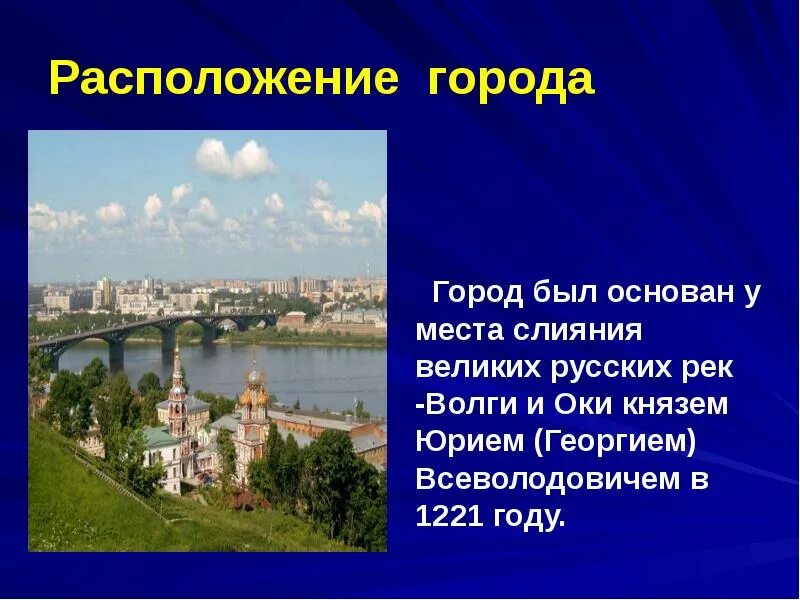 Расположение города

Город был основан у места слияния великих русских рек -Волги и Оки князем Юрием (Георгием) Всеволодовичем в 1221 году.